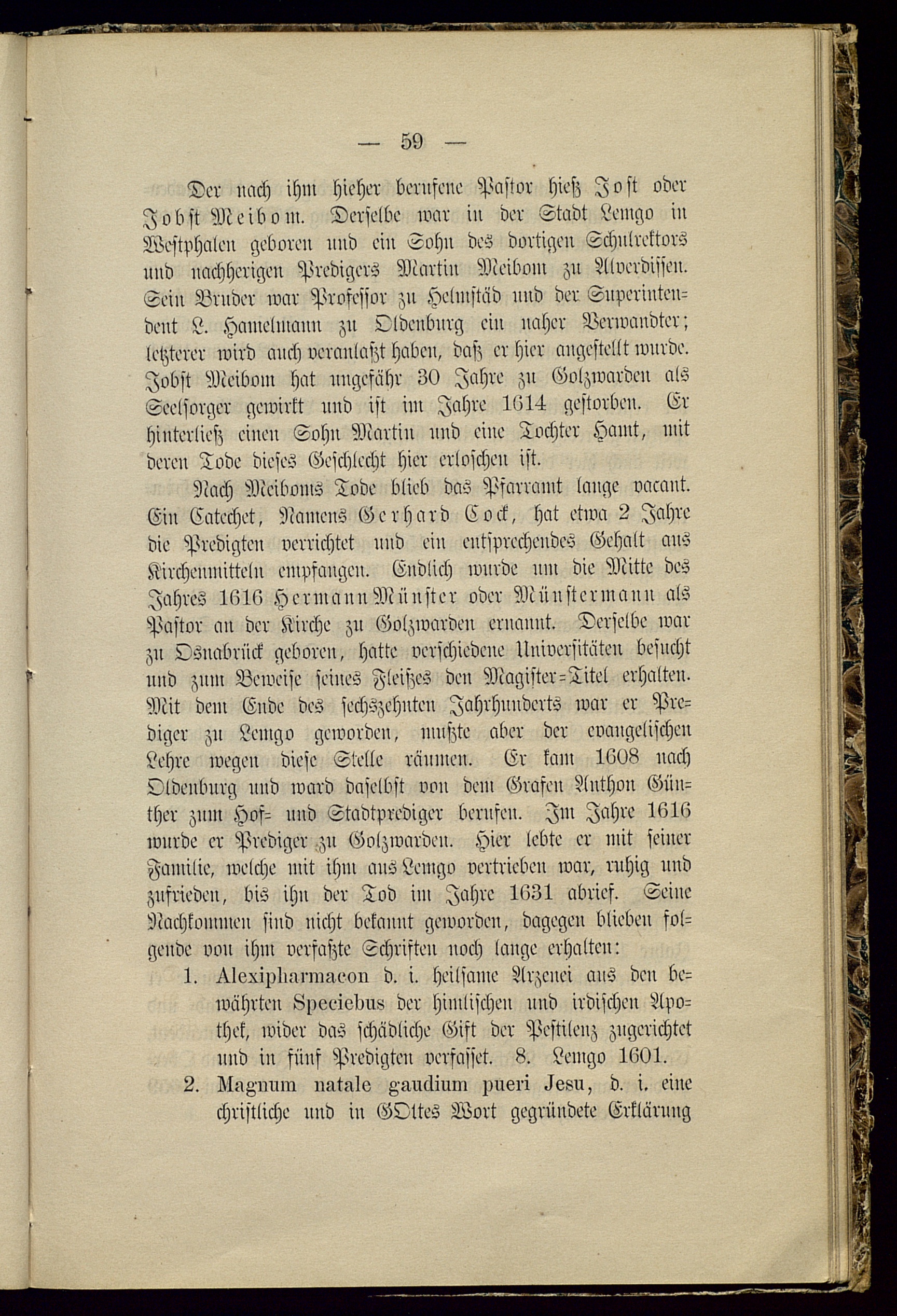 — 59 —

Der nach ihm hieher berufene Pastor hieß Jost oder Jobst Meibom. Derselbe war in der Stadt Lemgo in Westphalen geboren und ein Sohn des dortigen Schulrektors und nachherigen Predigers Martin Meibom zu Alverdissen. Sein Bruder war Professor zu Helmstäd und der Superintendent L. Hamelmann zu Oldenburg ein naher Verwandter; letzterer wird auch veranlaßt haben, daß er hier angestellt wurde. Jobst Meibom hat ungefähr 30 Jahre zu Golzwarden als Seelsorger gewirkt und ist im Jahre 1614 gestorben. Er hinterließ einen Sohn Martin und eine Tochter Hamt, mit deren Tode dieses Geschlecht hier erloschen ist.

Nach Meiboms Tode blieb das Pfarramt lange vacant. Ein Catechet, Namens Gerhard Cock, hat etwa 2 Jahre die Predigten verrichtet und ein entsprechendes Gehalt aus Kirchenmitteln empfangen. Endlich wurde um die Mitte des Jahres 1616 Hermann Münster oder Münstermann als Pastor an der Kirche zu Golzwarden ernannt. Derselbe war zu Osnabrück geboren, hatte verschiedene Universitäten besucht und zum Beweise seines Fleißes den Magister-Titel erhalten. Mit dem Ende des sechszehnten Jahrhunderts war er Prediger zu Lemgo geworden, mußte aber der evangelischen Lehre wegen diese Stelle räumen. Er kam 1608 nach Oldenburg und ward daselbst von dem Grafen Anthon Günther zum Hof- und Stadtprediger berufen. Im Jahre 1616 wurde er Prediger zu Golzwarden. Hier lebte er mit seiner Familie, welche mit ihm aus Lemgo vertrieben war, ruhig und zufrieden, bis ihn der Tod im Jahre 1631 abrief. Seine Nachkommen sind nicht bekannt geworden, dagegen blieben folgende von ihm verfaßte Schriften noch lange erhalten:

1. Alexipharmacon d. i. heilsame Arzenei aus den bewährten Speciebus der himlischen und irdischen Apothek, wider das schädliche Gift der Pestilenz zugerichtet und in fünf Predigten verfasset. 8. Lemgo 1601.

2. Magnum natale gaudium pueri Jesu, d. i. eine christliche und in GOttes Wort gegründete Erklärung